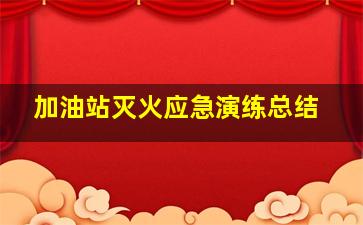 加油站灭火应急演练总结